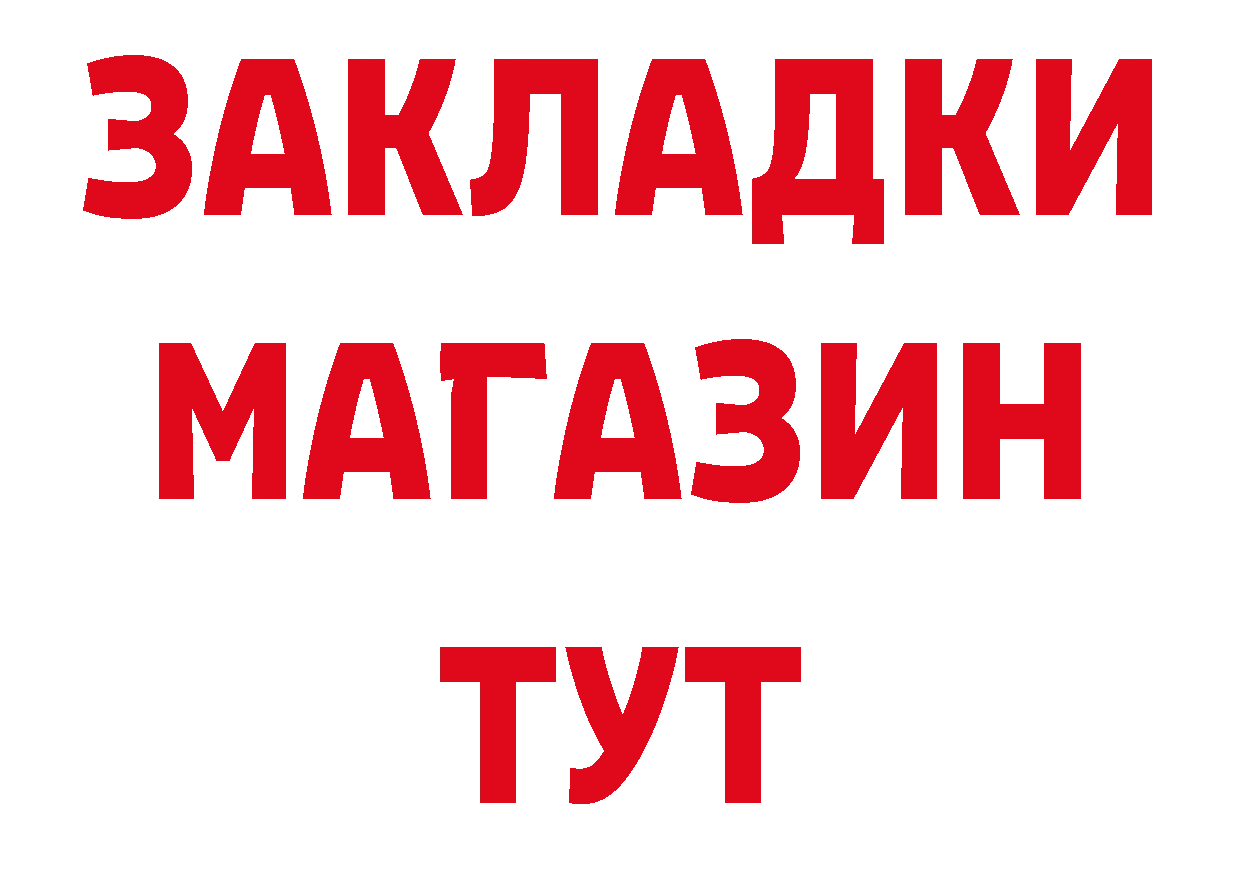 ЗАКЛАДКИ
МАГАЗИН
ТУТ